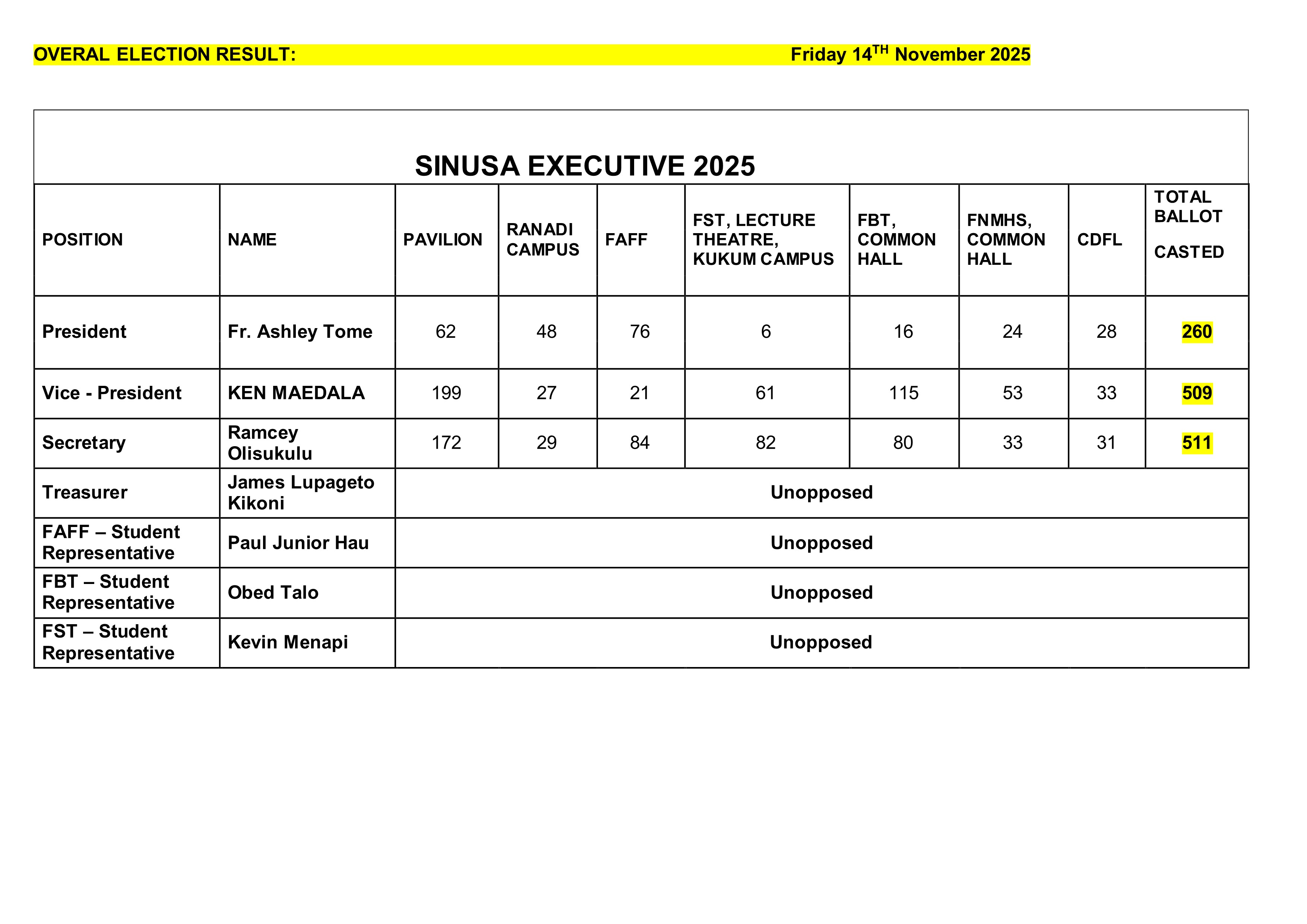 OVERAL ELECTION RESULT: Friday 14$^{TH}$ November 2025

SINUSA EXECUTIVE 2025

| POSITION | NAME | PAVILION | RANADI CAMPUS | FAFF | FST, LECTURE THEATRE, KUKUM CAMPUS | FBT, COMMON HALL | FNMHS, COMMON HALL | CDFL | TOTAL BALLOT CASTED |
|---|---|---|---|---|---|---|---|---|---|
| President | Fr. Ashley Tome | 62 | 48 | 76 | 6 | 16 | 24 | 28 | 260 |
| Vice - President | KEN MAEDALA | 199 | 27 | 21 | 61 | 115 | 53 | 33 | 509 |
| Secretary | Ramcey Olisukulu | 172 | 29 | 84 | 82 | 80 | 33 | 31 | 511 |
| Treasurer | James Lupageto Kikoni | Unopposed | | | | | | | |
| FAFF – Student Representative | Paul Junior Hau | Unopposed | | | | | | | |
| FBT – Student Representative | Obed Talo | Unopposed | | | | | | | |
| FST – Student Representative | Kevin Menapi | Unopposed | | | | | | | |